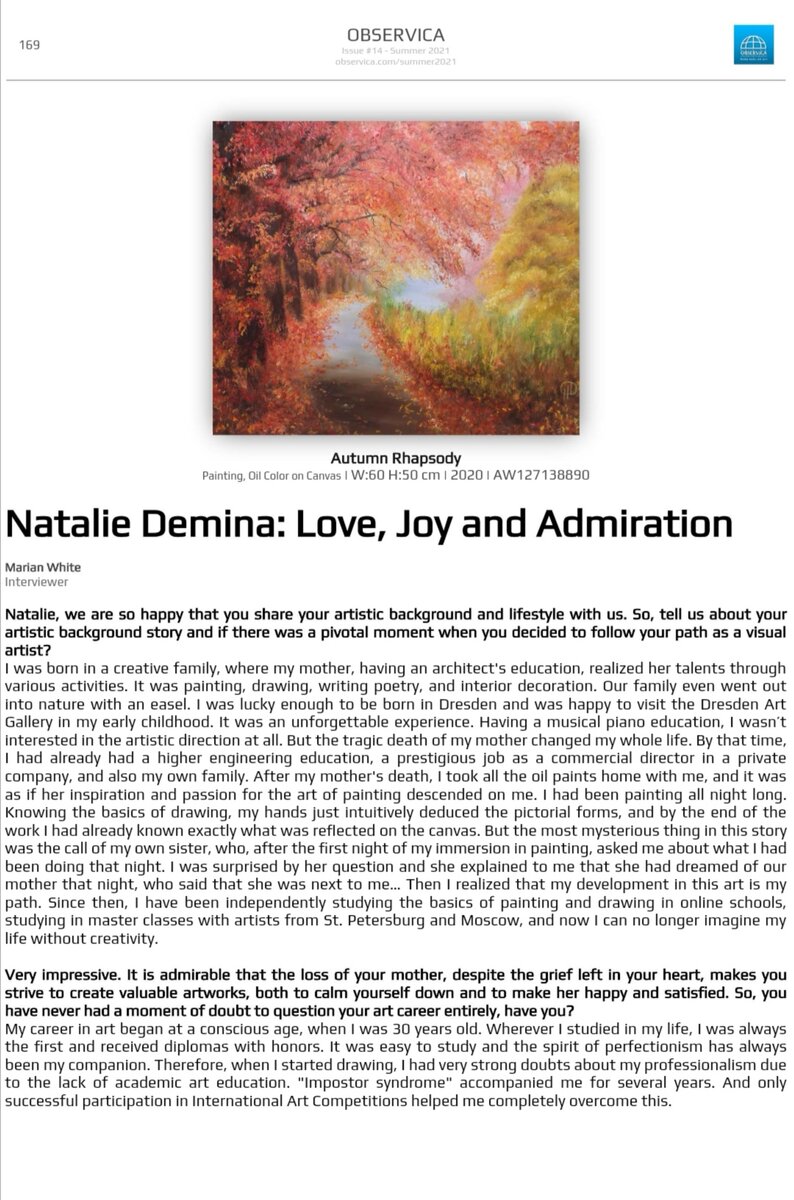 169

OBSERVICA
Issue #14 - Summer 2021
observica.com/summer2021

OBSERVICA

Autumn Rhapsody
Painting, Oil Color on Canvas | W:60 H:50 cm | 2020 | AW127138890

Natalie Demina: Love, Joy and Admiration

Marian White
Interviewer

Natalie, we are so happy that you share your artistic background and lifestyle with us. So, tell us about your artistic background story and if there was a pivotal moment when you decided to follow your path as a visual artist?
I was born in a creative family, where my mother, having an architect's education, realized her talents through various activities. It was painting, drawing, writing poetry, and interior decoration. Our family even went out into nature with an easel. I was lucky enough to be born in Dresden and was happy to visit the Dresden Art Gallery in my early childhood. It was an unforgettable experience. Having a musical piano education, I wasn't interested in the artistic direction at all. But the tragic death of my mother changed my whole life. By that time, I had already had a higher engineering education, a prestigious job as a commercial director in a private company, and also my own family. After my mother's death, I took all the oil paints home with me, and it was as if her inspiration and passion for the art of painting descended on me. I had been painting all night long. Knowing the basics of drawing, my hands just intuitively deduced the pictorial forms, and by the end of the work I had already known exactly what was reflected on the canvas. But the most mysterious thing in this story was the call of my own sister, who, after the first night of my immersion in painting, asked me about what I had been doing that night. I was surprised by her question and she explained to me that she had dreamed of our mother that night, who said that she was next to me... Then I realized that my development in this art is my path. Since then, I have been independently studying the basics of painting and drawing in online schools, studying in master classes with artists from St. Petersburg and Moscow, and now I can no longer imagine my life without creativity.

Very impressive. It is admirable that the loss of your mother, despite the grief left in your heart, makes you strive to create valuable artworks, both to calm yourself down and to make her happy and satisfied. So, you have never had a moment of doubt to question your art career entirely, have you?
My career in art began at a conscious age, when I was 30 years old. Wherever I studied in my life, I was always the first and received diplomas with honors. It was easy to study and the spirit of perfectionism has always been my companion. Therefore, when I started drawing, I had very strong doubts about my professionalism due to the lack of academic art education. "Impostor syndrome" accompanied me for several years. And only successful participation in International Art Competitions helped me completely overcome this.